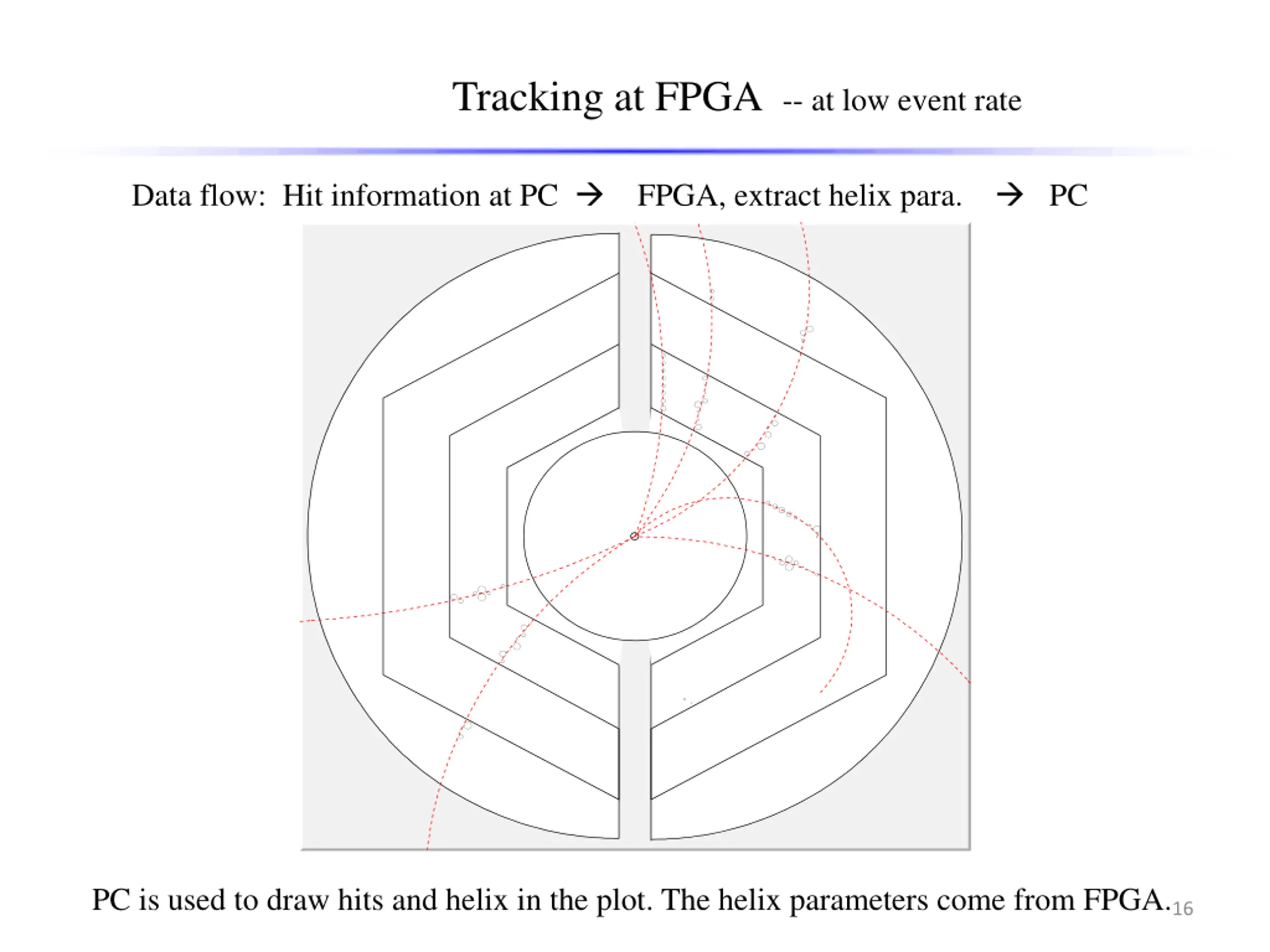 Tracking at FPGA -- at low event rate

Data flow: Hit information at PC → FPGA, extract helix para. → PC

PC is used to draw hits and helix in the plot. The helix parameters come from FPGA.

16